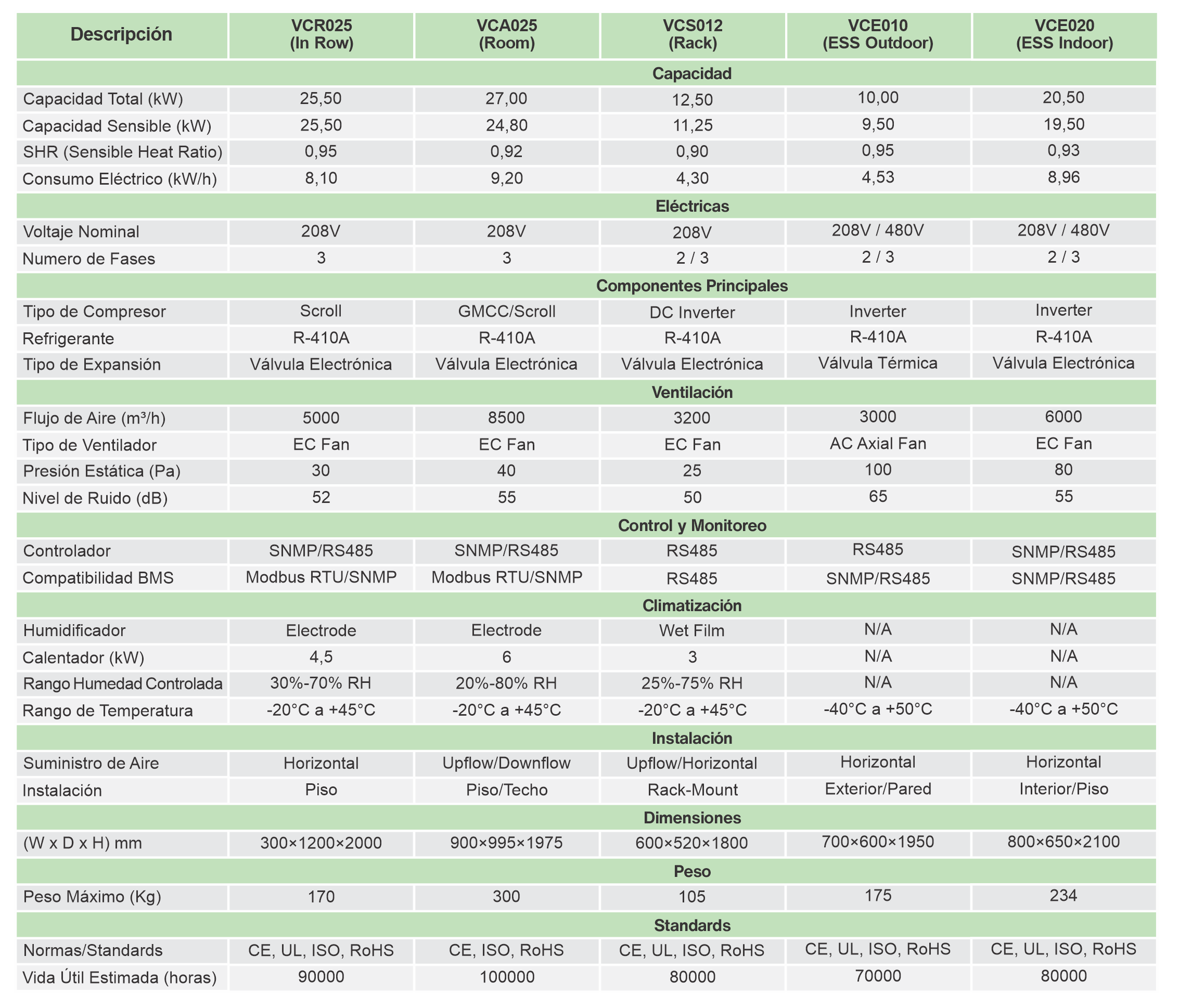 | Descripción | VCR025 (In Row) | VCA025 (Room) | VCS012 (Rack) | VCE010 (ESS Outdoor) | VCE020 (ESS Indoor) |
|---|---|---|---|---|---|
| Capacidad | | | | | |
| Capacidad Total (kW) | 25,50 | 27,00 | 12,50 | 10,00 | 20,50 |
| Capacidad Sensible (kW) | 25,50 | 24,80 | 11,25 | 9,50 | 19,50 |
| SHR (Sensible Heat Ratio) | 0,95 | 0,92 | 0,90 | 0,95 | 0,93 |
| Consumo Eléctrico (kW/h) | 8,10 | 9,20 | 4,30 | 4,53 | 8,96 |
| Eléctricas | | | | | |
| Voltaje Nominal | 208V | 208V | 208V | 208V / 480V | 208V / 480V |
| Numero de Fases | 3 | 3 | 2 / 3 | 2 / 3 | 2 / 3 |
| Componentes Principales | | | | | |
| Tipo de Compresor | Scroll | GMCC/Scroll | DC Inverter | Inverter | Inverter |
| Refrigerante | R-410A | R-410A | R-410A | R-410A | R-410A |
| Tipo de Expansión | Válvula Electrónica | Válvula Electrónica | Válvula Electrónica | Válvula Térmica | Válvula Electrónica |
| Ventilación | | | | | |
| Flujo de Aire (m³/h) | 5000 | 8500 | 3200 | 3000 | 6000 |
| Tipo de Ventilador | EC Fan | EC Fan | EC Fan | AC Axial Fan | EC Fan |
| Presión Estática (Pa) | 30 | 40 | 25 | 100 | 80 |
| Nivel de Ruido (dB) | 52 | 55 | 50 | 65 | 55 |
| Control y Monitoreo | | | | | |
| Controlador | SNMP/RS485 | SNMP/RS485 | RS485 | RS485 | SNMP/RS485 |
| Compatibilidad BMS | Modbus RTU/SNMP | Modbus RTU/SNMP | RS485 | SNMP/RS485 | SNMP/RS485 |
| Climatización | | | | | |
| Humidificador | Electrode | Electrode | Wet Film | N/A | N/A |
| Calentador (kW) | 4,5 | 6 | 3 | N/A | N/A |
| Rango Humedad Controlada | 30%-70% RH | 20%-80% RH | 25%-75% RH | N/A | N/A |
| Rango de Temperatura | -20°C a +45°C | -20°C a +45°C | -20°C a +45°C | -40°C a +50°C | -40°C a +50°C |
| Instalación | | | | | |
| Suministro de Aire | Horizontal | Upflow/Downflow | Upflow/Horizontal | Horizontal | Horizontal |
| Instalación | Piso | Piso/Techo | Rack-Mount | Exterior/Pared | Interior/Piso |
| Dimensiones | | | | | |
| (W x D x H) mm | 300×1200×2000 | 900×995×1975 | 600×520×1800 | 700×600×1950 | 800×650×2100 |
| Peso | | | | | |
| Peso Máximo (Kg) | 170 | 300 | 105 | 175 | 234 |
| Standards | | | | | |
| Normas/Standards | CE, UL, ISO, RoHS | CE, ISO, RoHS | CE, UL, ISO, RoHS | CE, UL, ISO, RoHS | CE, UL, ISO, RoHS |
| Vida Útil Estimada (horas) | 90000 | 100000 | 80000 | 70000 | 80000 |